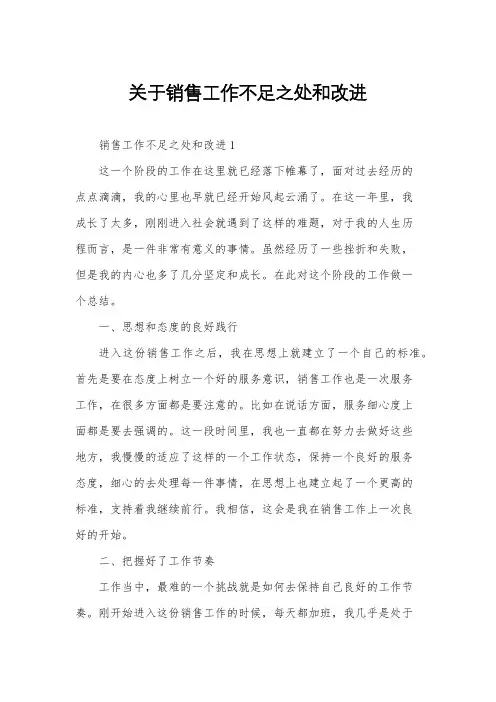 关于销售工作不足之处和改进

销售工作不足之处和改进1

这一个阶段的工作在这里就已经落下帷幕了，面对过去经历的点点滴滴，我的心里也早就已经开始风起云涌了。在这一年里，我成长了太多，刚刚进入社会就遇到了这样的难题，对于我的人生历程而言，是一件非常有意义的事情。虽然经历了一些挫折和失败，但是我的内心也多了几分坚定和成长。在此对这个阶段的工作做一个总结。

一、思想和态度的良好践行

进入这份销售工作之后，我在思想上就建立了一个自己的标准。首先是要在态度上树立一个好的服务意识，销售工作也是一次服务工作，在很多方面都是要注意的。比如在说话方面，服务细心度上面都是要去强调的。这一段时间里，我也一直都在努力去做好这些地方，我慢慢的适应了这样的一个工作状态，保持一个良好的服务态度，细心的去处理每一件事情，在思想上也建立起了一个更高的标准，支持着我继续前行。我相信，这会是我在销售工作上一次良好的开始。

二、把握好了工作节奏

工作当中，最难的一个挑战就是如何去保持自己良好的工作节奏。刚开始进入这份销售工作的时候，每天都加班，我几乎是处于